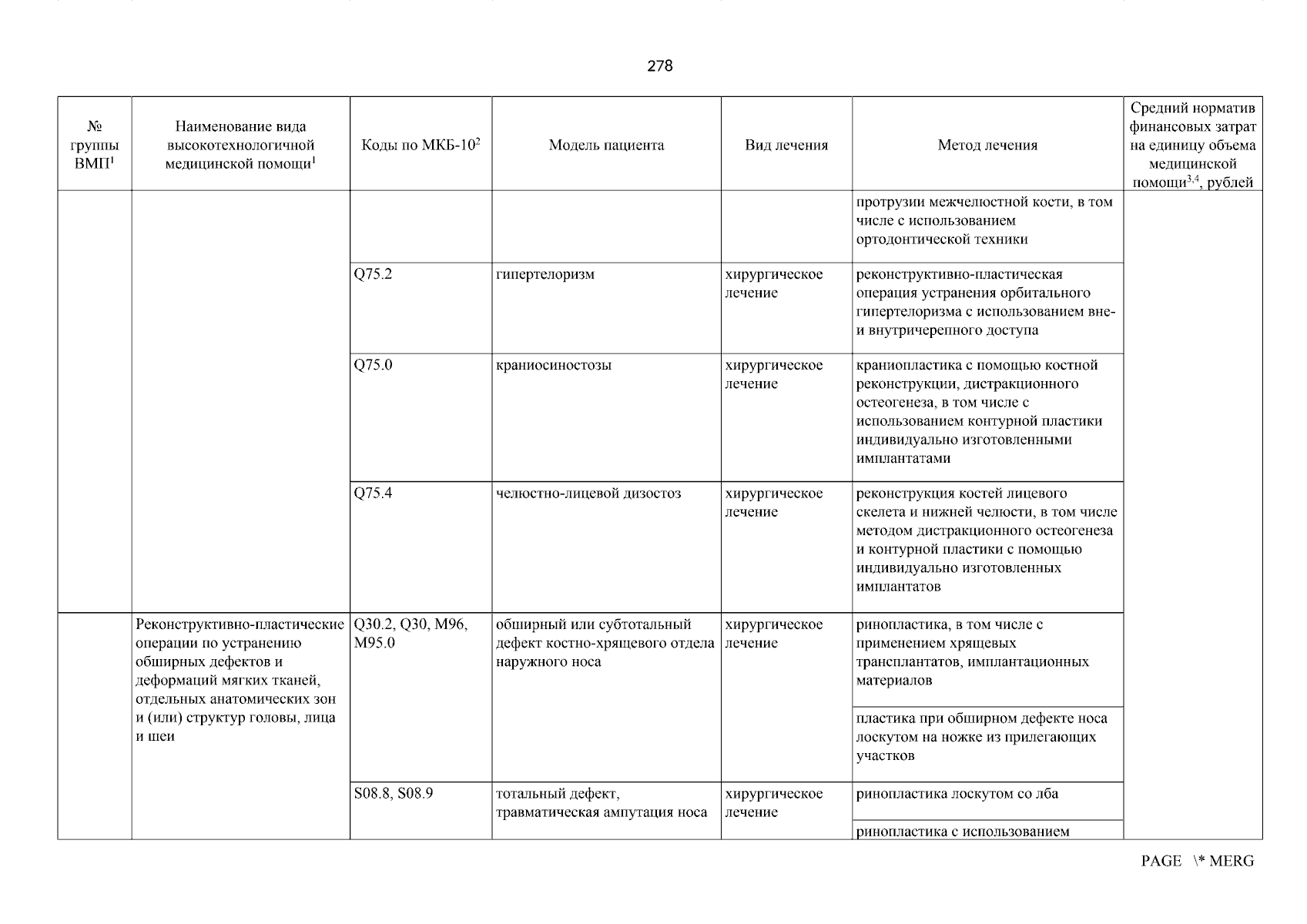 278

| № группы ВМП$^1$ | Наименование вида высокотехнологичной медицинской помощи$^1$ | Коды по МКБ-10$^2$ | Модель пациента | Вид лечения | Метод лечения | Средний норматив финансовых затрат на единицу объема медицинской помощи$^{3,4}$, рублей |
|---|---|---|---|---|---|---|
| | | | | | протрузии межчелюстной кости, в том числе с использованием ортодонтической техники | |
| | | Q75.2 | гипертелоризм | хирургическое лечение | реконструктивно-пластическая операция устранения орбитального гипертелоризма с использованием вне- и внутричерепного доступа | |
| | | Q75.0 | краниосиностозы | хирургическое лечение | краниопластика с помощью костной реконструкции, дистракционного остеогенеза, в том числе с использованием контурной пластики индивидуально изготовленными имплантатами | |
| | | Q75.4 | челюстно-лицевой дизостоз | хирургическое лечение | реконструкция костей лицевого скелета и нижней челюсти, в том числе методом дистракционного остеогенеза и контурной пластики с помощью индивидуально изготовленных имплантатов | |
| | Реконструктивно-пластические операции по устранению обширных дефектов и деформаций мягких тканей, отдельных анатомических зон и (или) структур головы, лица и шеи | Q30.2, Q30, M96, M95.0 | обширный или субтотальный дефект костно-хрящевого отдела наружного носа | хирургическое лечение | ринопластика, в том числе с применением хрящевых трансплантатов, имплантационных материалов | |
| | | | | | пластика при обширном дефекте носа лоскутом на ножке из прилегающих участков | |
| | | S08.8, S08.9 | тотальный дефект, травматическая ампутация носа | хирургическое лечение | ринопластика лоскутом со лба | |
| | | | | | ринопластика с использованием | |

PAGE \* MERG